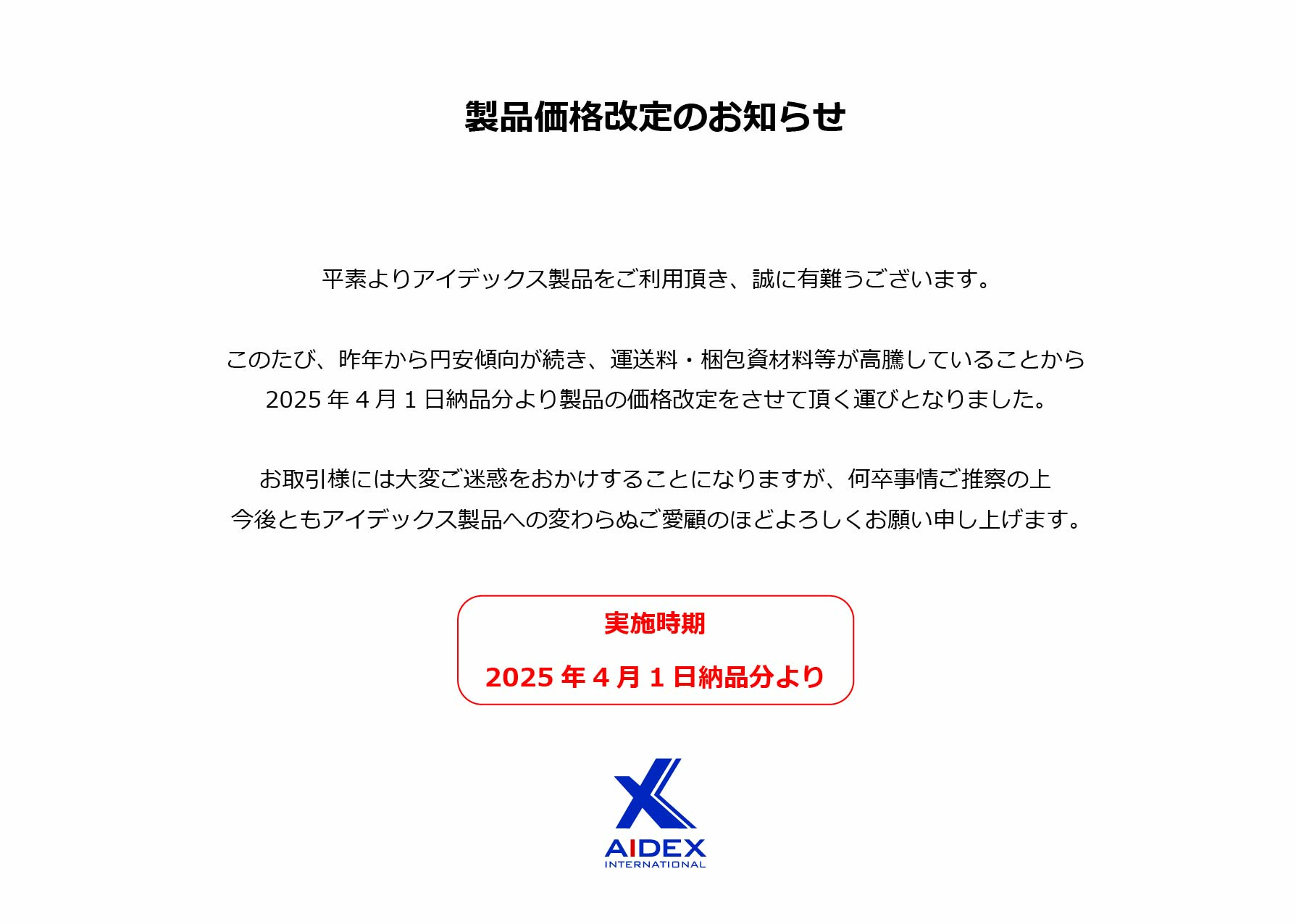 製品価格改定のお知らせ

平素よりアイデックス製品をご利用頂き、誠に有難うございます。

このたび、昨年から円安傾向が続き、運送料・梱包資材料等が高騰していることから
2025 年 4 月 1 日納品分より製品の価格改定をさせて頂く運びとなりました。

お取引様には大変ご迷惑をおかけすることになりますが、何卒事情ご推察の上
今後ともアイデックス製品への変わらぬご愛顧のほどよろしくお願い申し上げます。

実施時期

2025 年 4 月 1 日納品分より

AIDEX
INTERNATIONAL